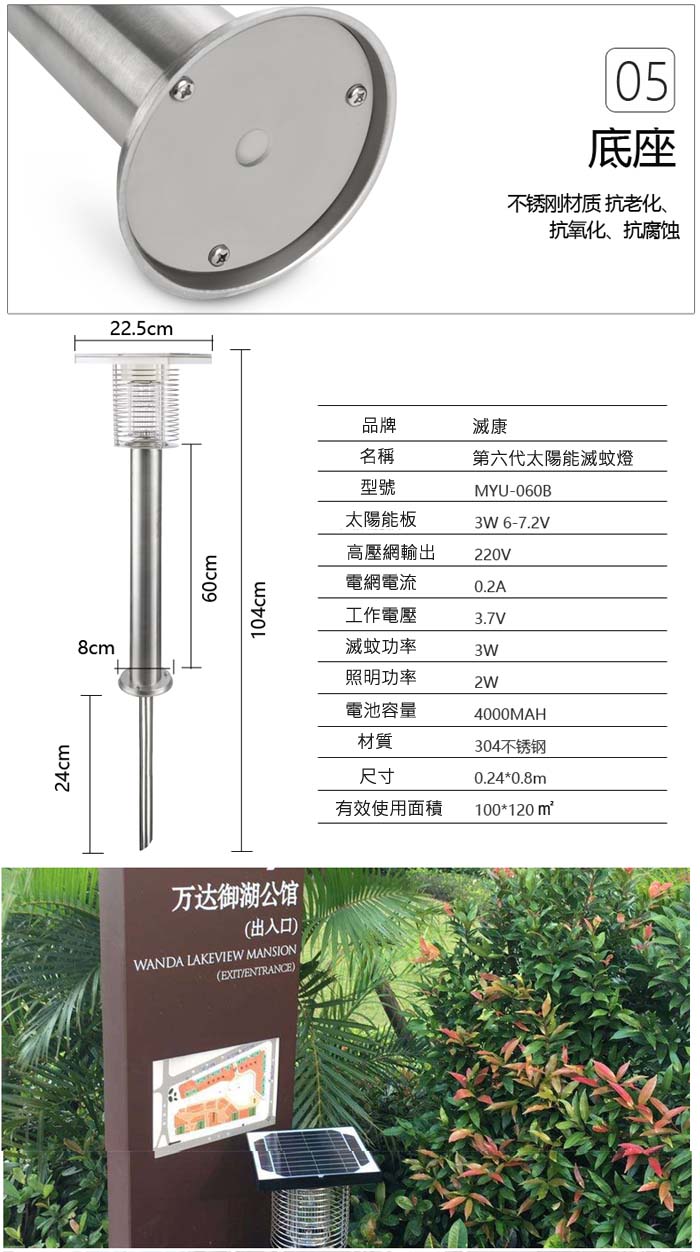 05
底座

不锈刚材质 抗老化、抗氧化、抗腐蚀

22.5cm

60cm

104cm

8cm

24cm

| 品牌 | 滅康 |
|---|---|
| 名稱 | 第六代太陽能滅蚊燈 |
| 型號 | MYU-060B |
| 太陽能板 | 3W 6-7.2V |
| 高壓網輸出 | 220V |
| 電網電流 | 0.2A |
| 工作電壓 | 3.7V |
| 滅蚊功率 | 3W |
| 照明功率 | 2W |
| 電池容量 | 4000MAH |
| 材質 | 304不锈钢 |
| 尺寸 | 0.24*0.8m |
| 有效使用面積 | 100*120 ㎡ |

万达御湖公馆
(出入口)
WANDA LAKEVIEW MANSION
(EXIT/ENTRANCE)